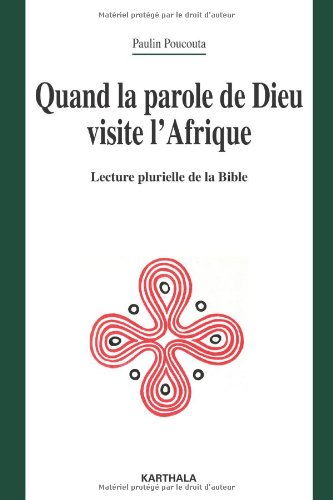 Matériel protégé par le droit d'auteur

Paulin Poucouta

Quand la parole de Dieu visite l'Afrique

Lecture plurielle de la Bible

KARTHALA

Matériel protégé par le droit d'auteur